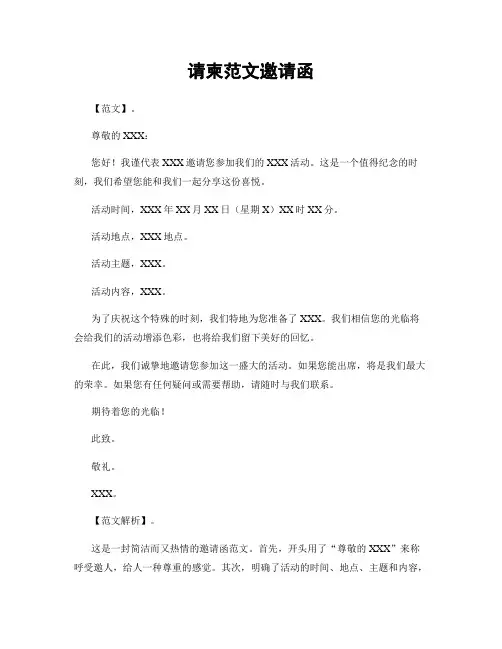 请柬范文邀请函

【范文】。

尊敬的XXX：

您好！我谨代表XXX邀请您参加我们的XXX活动。这是一个值得纪念的时刻，我们希望您能和我们一起分享这份喜悦。

活动时间，XXX年XX月XX日（星期X）XX时XX分。

活动地点，XXX地点。

活动主题，XXX。

活动内容，XXX。

为了庆祝这个特殊的时刻，我们特地为您准备了XXX。我们相信您的光临将会给我们的活动增添色彩，也将给我们留下美好的回忆。

在此，我们诚挚地邀请您参加这一盛大的活动。如果您能出席，将是我们最大的荣幸。如果您有任何疑问或需要帮助，请随时与我们联系。

期待着您的光临！

此致。

敬礼。

XXX。

【范文解析】。

这是一封简洁而又热情的邀请函范文。首先，开头用了“尊敬的XXX”来称呼受邀人，给人一种尊重的感觉。其次，明确了活动的时间、地点、主题和内容，